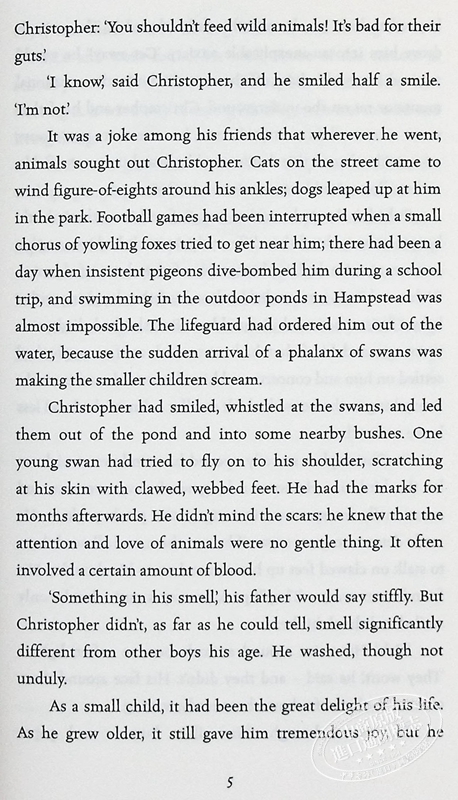 Christopher: 'You shouldn't feed wild animals! It's bad for their guts.'

'I know,' said Christopher, and he smiled half a smile. 'I'm not.'

It was a joke among his friends that wherever he went, animals sought out Christopher. Cats on the street came to wind figure-of-eights around his ankles; dogs leaped up at him in the park. Football games had been interrupted when a small chorus of yowling foxes tried to get near him; there had been a day when insistent pigeons dive-bombed him during a school trip, and swimming in the outdoor ponds in Hampstead was almost impossible. The lifeguard had ordered him out of the water, because the sudden arrival of a phalanx of swans was making the smaller children scream.

Christopher had smiled, whistled at the swans, and led them out of the pond and into some nearby bushes. One young swan had tried to fly on to his shoulder, scratching at his skin with clawed, webbed feet. He had the marks for months afterwards. He didn't mind the scars: he knew that the attention and love of animals were no gentle thing. It often involved a certain amount of blood.

'Something in his smell,' his father would say stiffly. But Christopher didn't, as far as he could tell, smell significantly different from other boys his age. He washed, though not unduly.

As a small child, it had been the great delight of his life. As he grew older, it still gave him tremendous joy, but he

5